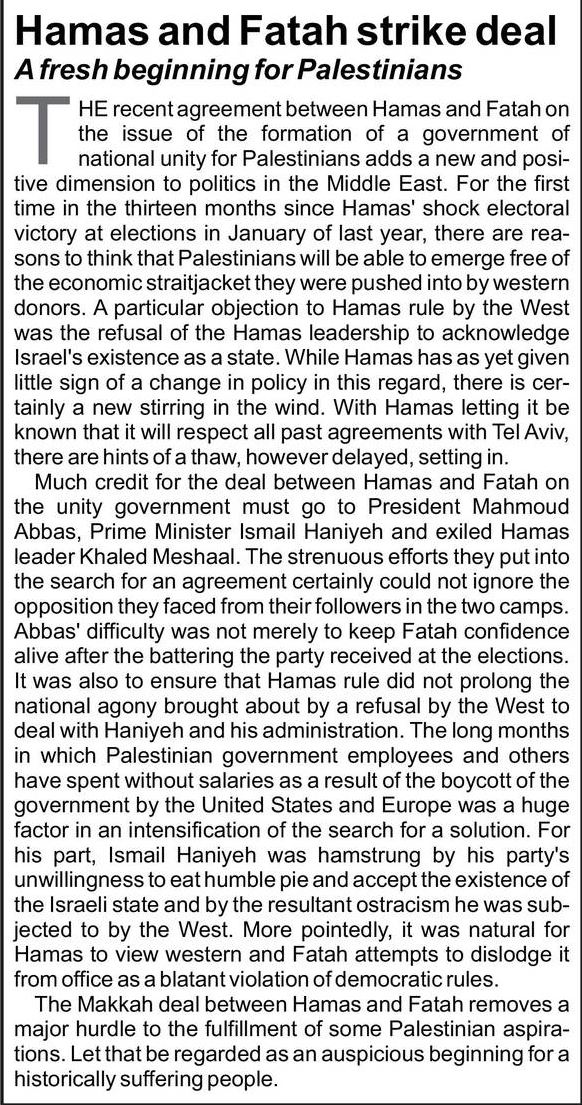 Hamas and Fatah strike deal
A fresh beginning for Palestinians

THE recent agreement between Hamas and Fatah on the issue of the formation of a government of national unity for Palestinians adds a new and positive dimension to politics in the Middle East. For the first time in the thirteen months since Hamas' shock electoral victory at elections in January of last year, there are reasons to think that Palestinians will be able to emerge free of the economic straitjacket they were pushed into by western donors. A particular objection to Hamas rule by the West was the refusal of the Hamas leadership to acknowledge Israel's existence as a state. While Hamas has as yet given little sign of a change in policy in this regard, there is certainly a new stirring in the wind. With Hamas letting it be known that it will respect all past agreements with Tel Aviv, there are hints of a thaw, however delayed, setting in.

Much credit for the deal between Hamas and Fatah on the unity government must go to President Mahmoud Abbas, Prime Minister Ismail Haniyeh and exiled Hamas leader Khaled Meshaal. The strenuous efforts they put into the search for an agreement certainly could not ignore the opposition they faced from their followers in the two camps. Abbas' difficulty was not merely to keep Fatah confidence alive after the battering the party received at the elections. It was also to ensure that Hamas rule did not prolong the national agony brought about by a refusal by the West to deal with Haniyeh and his administration. The long months in which Palestinian government employees and others have spent without salaries as a result of the boycott of the government by the United States and Europe was a huge factor in an intensification of the search for a solution. For his part, Ismail Haniyeh was hamstrung by his party's unwillingness to eat humble pie and accept the existence of the Israeli state and by the resultant ostracism he was subjected to by the West. More pointedly, it was natural for Hamas to view western and Fatah attempts to dislodge it from office as a blatant violation of democratic rules.

The Makkah deal between Hamas and Fatah removes a major hurdle to the fulfillment of some Palestinian aspirations. Let that be regarded as an auspicious beginning for a historically suffering people.